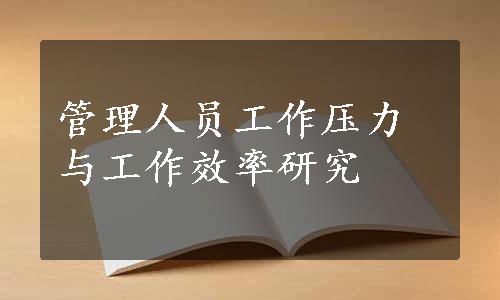 管理人员工作压力与工作效率研究